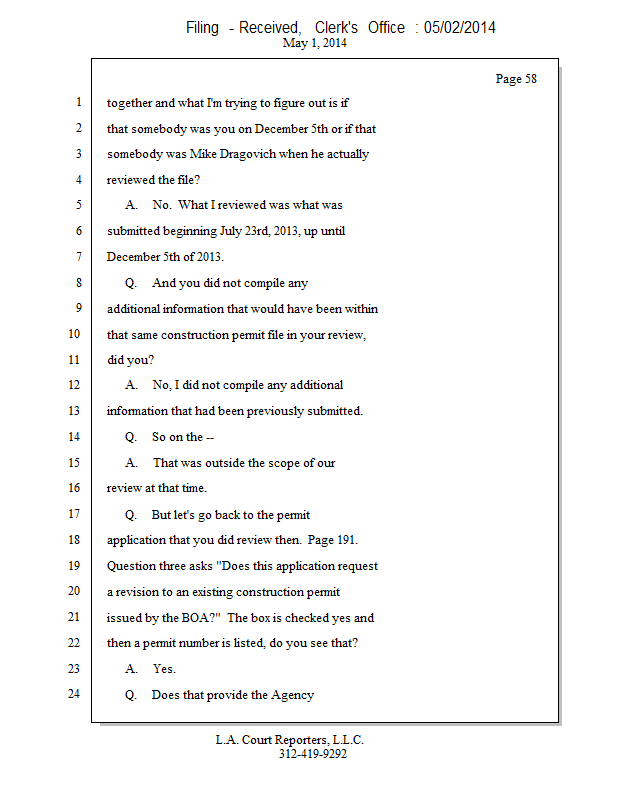 Filing - Received, Clerk's Office : 05/02/2014
May 1, 2014

Page 58

1 together and what I'm trying to figure out is if
2 that somebody was you on December 5th or if that
3 somebody was Mike Dragovich when he actually
4 reviewed the file?
5 A. No. What I reviewed was what was
6 submitted beginning July 23rd, 2013, up until
7 December 5th of 2013.
8 Q. And you did not compile any
9 additional information that would have been within
10 that same construction permit file in your review,
11 did you?
12 A. No, I did not compile any additional
13 information that had been previously submitted.
14 Q. So on the --
15 A. That was outside the scope of our
16 review at that time.
17 Q. But let's go back to the permit
18 application that you did review then. Page 191.
19 Question three asks "Does this application request
20 a revision to an existing construction permit
21 issued by the BOA?" The box is checked yes and
22 then a permit number is listed, do you see that?
23 A. Yes.
24 Q. Does that provide the Agency

L.A. Court Reporters, L.L.C.
312-419-9292